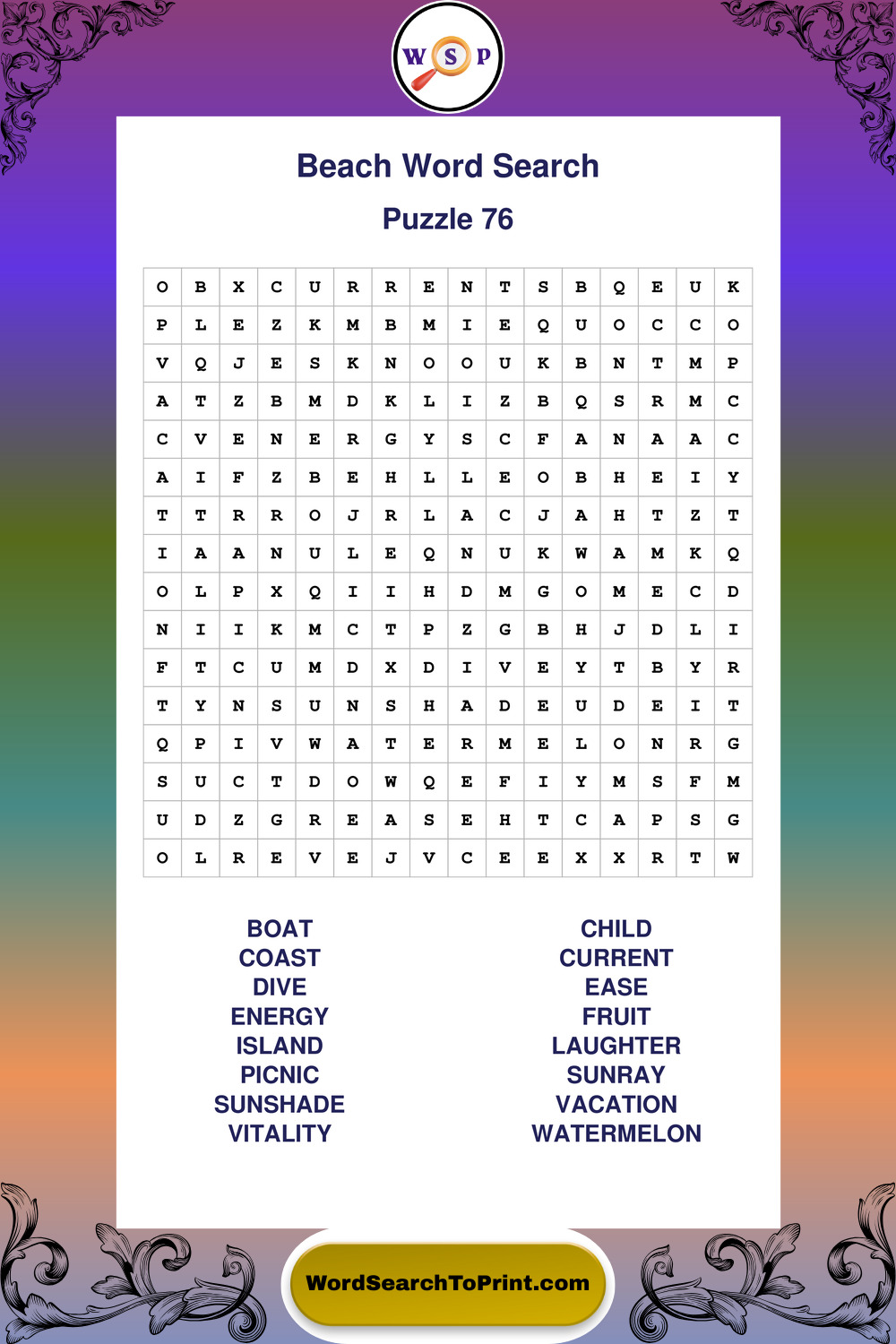 W S P

Beach Word Search

Puzzle 76

| O | B | X | C | U | R | R | E | N | T | S | B | Q | E | U | K |
|---|---|---|---|---|---|---|---|---|---|---|---|---|---|---|---|
| P | L | E | Z | K | M | B | M | I | E | Q | U | O | C | C | O |
| V | Q | J | E | S | K | N | O | O | U | K | B | N | T | M | P |
| A | T | Z | B | M | D | K | L | I | Z | B | Q | S | R | M | C |
| C | V | E | N | E | R | G | Y | S | C | F | A | N | A | A | C |
| A | I | F | Z | B | E | H | L | L | E | O | B | H | E | I | Y |
| T | T | R | R | O | J | R | L | A | C | J | A | H | T | Z | T |
| I | A | A | N | U | L | E | Q | N | U | K | W | A | M | K | Q |
| O | L | P | X | Q | I | I | H | D | M | G | O | M | E | C | D |
| N | I | I | K | M | C | T | P | Z | G | B | H | J | D | L | I |
| F | T | C | U | M | D | X | D | I | V | E | Y | T | B | Y | R |
| T | Y | N | S | U | N | S | H | A | D | E | U | D | E | I | T |
| Q | P | I | V | W | A | T | E | R | M | E | L | O | N | R | G |
| S | U | C | T | D | O | W | Q | E | F | I | Y | M | S | F | M |
| U | D | Z | G | R | E | A | S | E | H | T | C | A | P | S | G |
| O | L | R | E | V | E | J | V | C | E | E | X | X | R | T | W |

BOAT
COAST
DIVE
ENERGY
ISLAND
PICNIC
SUNSHADE
VITALITY

CHILD
CURRENT
EASE
FRUIT
LAUGHTER
SUNRAY
VACATION
WATERMELON

WordSearchToPrint.com